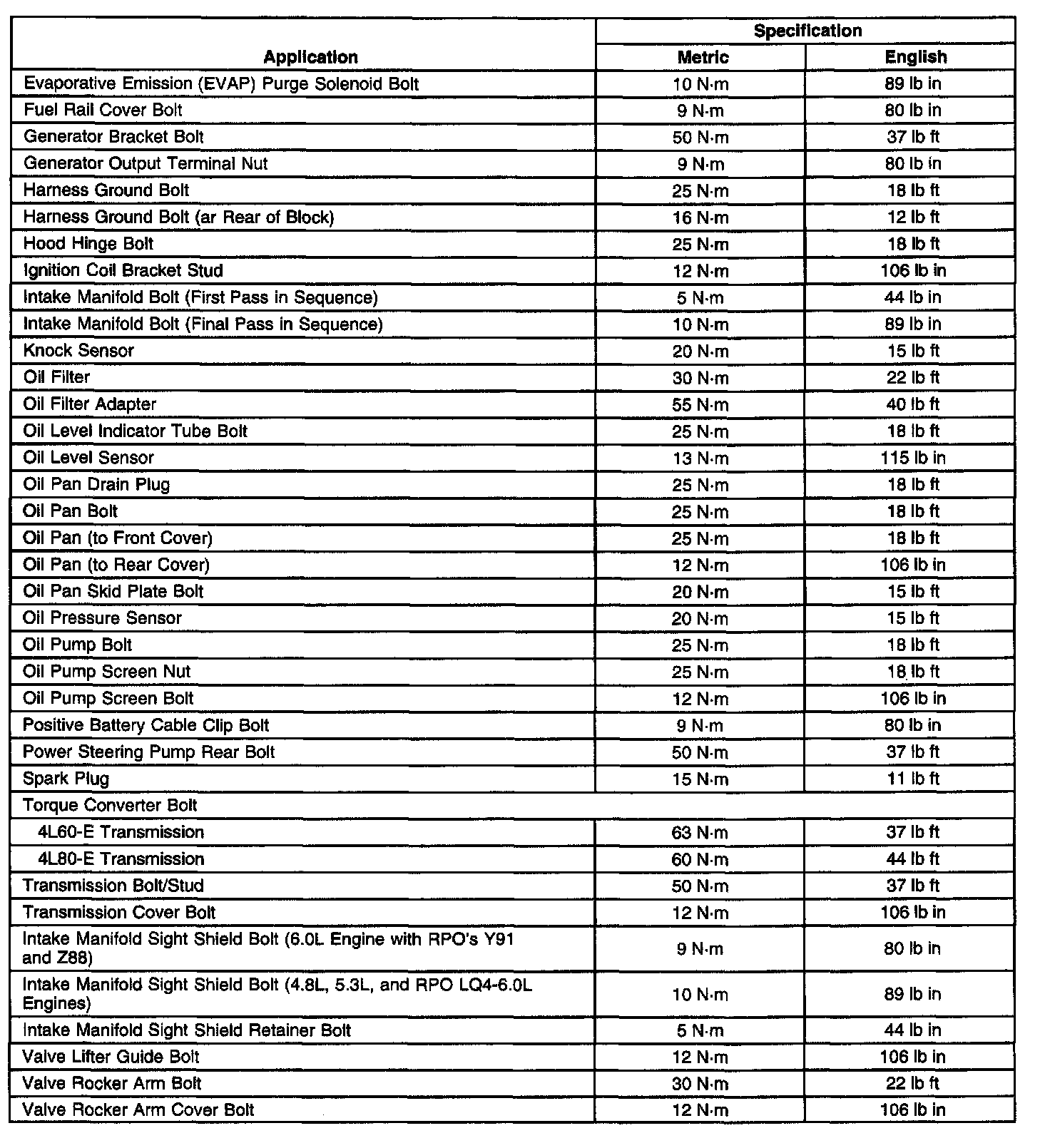 | Application | Specification Metric | Specification English |
|---|---|---|
| Evaporative Emission (EVAP) Purge Solenoid Bolt | 10 N·m | 89 lb in |
| Fuel Rail Cover Bolt | 9 N·m | 80 lb in |
| Generator Bracket Bolt | 50 N·m | 37 lb ft |
| Generator Output Terminal Nut | 9 N·m | 80 lb in |
| Harness Ground Bolt | 25 N·m | 18 lb ft |
| Harness Ground Bolt (ar Rear of Block) | 16 N·m | 12 lb ft |
| Hood Hinge Bolt | 25 N·m | 18 lb ft |
| Ignition Coil Bracket Stud | 12 N·m | 106 lb in |
| Intake Manifold Bolt (First Pass in Sequence) | 5 N·m | 44 lb in |
| Intake Manifold Bolt (Final Pass in Sequence) | 10 N·m | 89 lb in |
| Knock Sensor | 20 N·m | 15 lb ft |
| Oil Filter | 30 N·m | 22 lb ft |
| Oil Filter Adapter | 55 N·m | 40 lb ft |
| Oil Level Indicator Tube Bolt | 25 N·m | 18 lb ft |
| Oil Level Sensor | 13 N·m | 115 lb in |
| Oil Pan Drain Plug | 25 N·m | 18 lb ft |
| Oil Pan Bolt | 25 N·m | 18 lb ft |
| Oil Pan (to Front Cover) | 25 N·m | 18 lb ft |
| Oil Pan (to Rear Cover) | 12 N·m | 106 lb in |
| Oil Pan Skid Plate Bolt | 20 N·m | 15 lb ft |
| Oil Pressure Sensor | 20 N·m | 15 lb ft |
| Oil Pump Bolt | 25 N·m | 18 lb ft |
| Oil Pump Screen Nut | 25 N·m | 18 lb ft |
| Oil Pump Screen Bolt | 12 N·m | 106 lb in |
| Positive Battery Cable Clip Bolt | 9 N·m | 80 lb in |
| Power Steering Pump Rear Bolt | 50 N·m | 37 lb ft |
| Spark Plug | 15 N·m | 11 lb ft |
| Torque Converter Bolt | | |
| 4L60-E Transmission | 63 N·m | 37 lb ft |
| 4L80-E Transmission | 60 N·m | 44 lb ft |
| Transmission Bolt/Stud | 50 N·m | 37 lb ft |
| Transmission Cover Bolt | 12 N·m | 106 lb in |
| Intake Manifold Sight Shield Bolt (6.0L Engine with RPO's Y91 and Z88) | 9 N·m | 80 lb in |
| Intake Manifold Sight Shield Bolt (4.8L, 5.3L, and RPO LQ4-6.0L Engines) | 10 N·m | 89 lb in |
| Intake Manifold Sight Shield Retainer Bolt | 5 N·m | 44 lb in |
| Valve Lifter Guide Bolt | 12 N·m | 106 lb in |
| Valve Rocker Arm Bolt | 30 N·m | 22 lb ft |
| Valve Rocker Arm Cover Bolt | 12 N·m | 106 lb in |